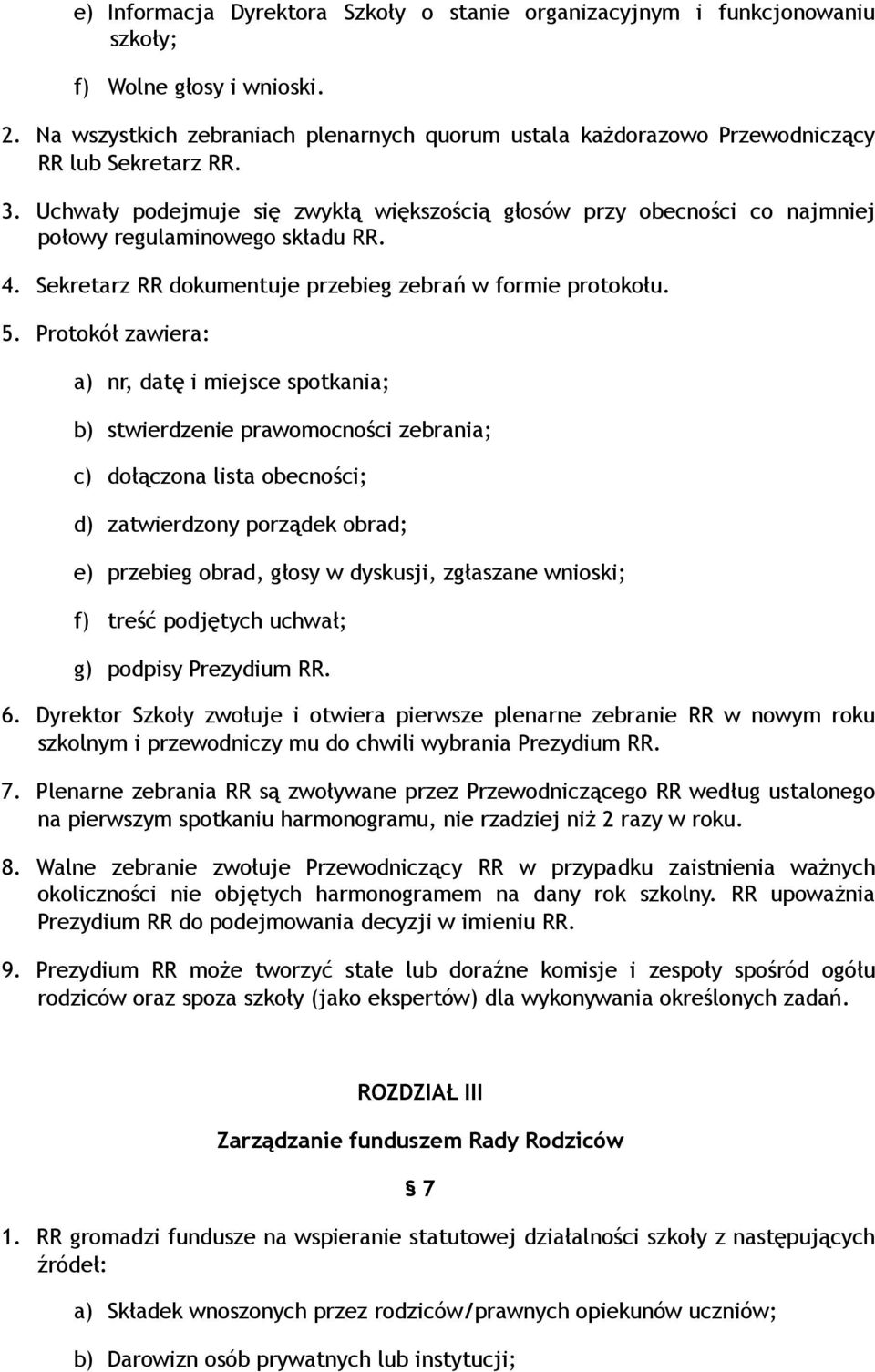 e) Informacja Dyrektora Szkoły o stanie organizacyjnym i funkcjonowaniu szkoły;

f) Wolne głosy i wnioski.

2. Na wszystkich zebraniach plenarnych quorum ustala każdorazowo Przewodniczący RR lub Sekretarz RR.

3. Uchwały podejmuje się zwykłą większością głosów przy obecności co najmniej połowy regulaminowego składu RR.

4. Sekretarz RR dokumentuje przebieg zebrań w formie protokołu.

5. Protokół zawiera:

a) nr, datę i miejsce spotkania;

b) stwierdzenie prawomocności zebrania;

c) dołączona lista obecności;

d) zatwierdzony porządek obrad;

e) przebieg obrad, głosy w dyskusji, zgłaszane wnioski;

f) treść podjętych uchwał;

g) podpisy Prezydium RR.

6. Dyrektor Szkoły zwołuje i otwiera pierwsze plenarne zebranie RR w nowym roku szkolnym i przewodniczy mu do chwili wybrania Prezydium RR.

7. Plenarne zebrania RR są zwoływane przez Przewodniczącego RR według ustalonego na pierwszym spotkaniu harmonogramu, nie rzadziej niż 2 razy w roku.

8. Walne zebranie zwołuje Przewodniczący RR w przypadku zaistnienia ważnych okoliczności nie objętych harmonogramem na dany rok szkolny. RR upoważnia Prezydium RR do podejmowania decyzji w imieniu RR.

9. Prezydium RR może tworzyć stałe lub doraźne komisje i zespoły spośród ogółu rodziców oraz spoza szkoły (jako ekspertów) dla wykonywania określonych zadań.

ROZDZIAŁ III

Zarządzanie funduszem Rady Rodziców

§ 7

1. RR gromadzi fundusze na wspieranie statutowej działalności szkoły z następujących źródeł:

a) Składek wnoszonych przez rodziców/prawnych opiekunów uczniów;

b) Darowizn osób prywatnych lub instytucji;